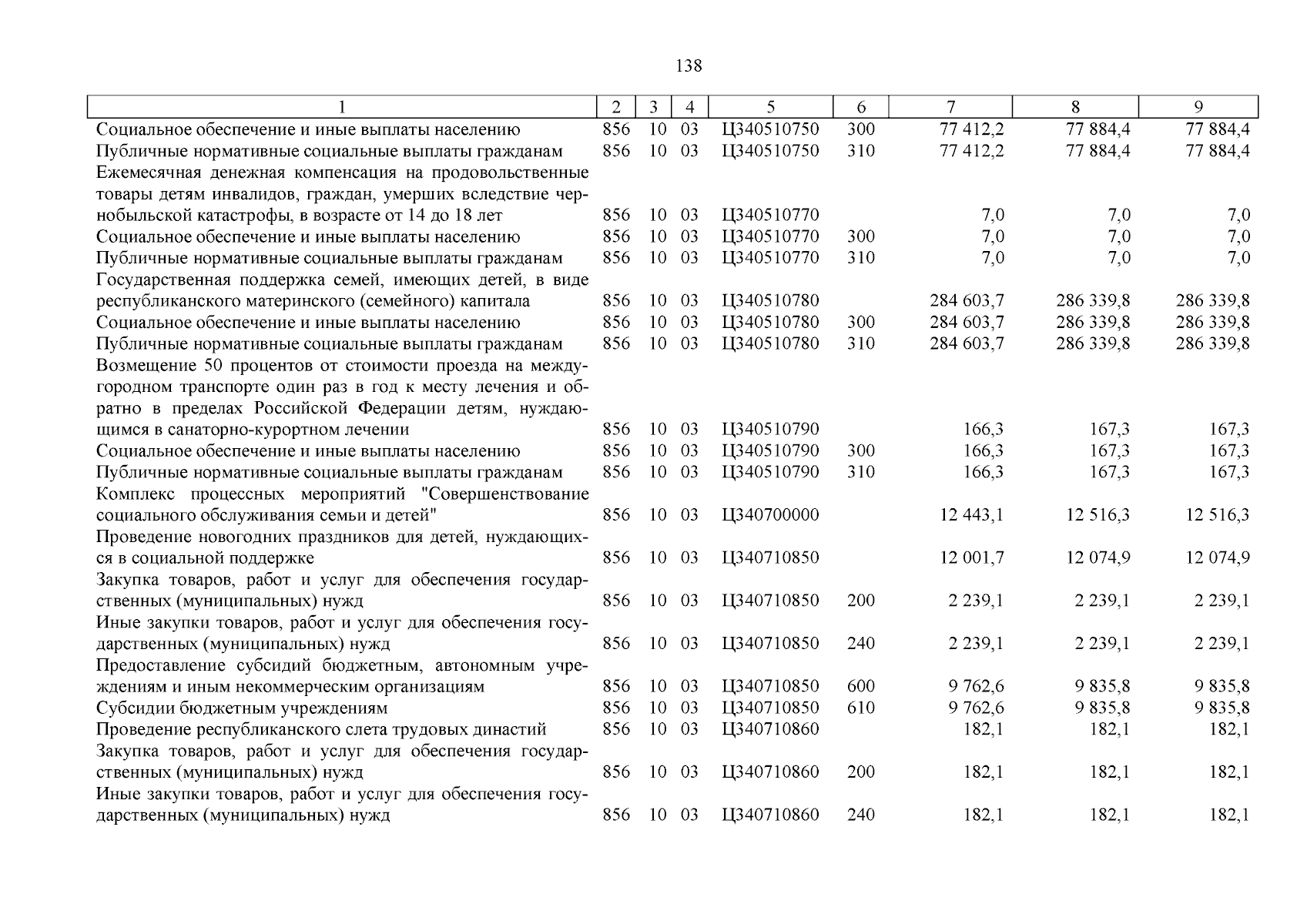 138

| 1 | 2 | 3 | 4 | 5 | 6 | 7 | 8 | 9 |
|---|---|---|---|---|---|---|---|---|
| Социальное обеспечение и иные выплаты населению | 856 | 10 | 03 | Ц340510750 | 300 | 77 412,2 | 77 884,4 | 77 884,4 |
| Публичные нормативные социальные выплаты гражданам | 856 | 10 | 03 | Ц340510750 | 310 | 77 412,2 | 77 884,4 | 77 884,4 |
| Ежемесячная денежная компенсация на продовольственные товары детям инвалидов, граждан, умерших вследствие чернобыльской катастрофы, в возрасте от 14 до 18 лет | 856 | 10 | 03 | Ц340510770 | | 7,0 | 7,0 | 7,0 |
| Социальное обеспечение и иные выплаты населению | 856 | 10 | 03 | Ц340510770 | 300 | 7,0 | 7,0 | 7,0 |
| Публичные нормативные социальные выплаты гражданам | 856 | 10 | 03 | Ц340510770 | 310 | 7,0 | 7,0 | 7,0 |
| Государственная поддержка семей, имеющих детей, в виде республиканского материнского (семейного) капитала | 856 | 10 | 03 | Ц340510780 | | 284 603,7 | 286 339,8 | 286 339,8 |
| Социальное обеспечение и иные выплаты населению | 856 | 10 | 03 | Ц340510780 | 300 | 284 603,7 | 286 339,8 | 286 339,8 |
| Публичные нормативные социальные выплаты гражданам | 856 | 10 | 03 | Ц340510780 | 310 | 284 603,7 | 286 339,8 | 286 339,8 |
| Возмещение 50 процентов от стоимости проезда на междугородном транспорте один раз в год к месту лечения и обратно в пределах Российской Федерации детям, нуждающимся в санаторно-курортном лечении | 856 | 10 | 03 | Ц340510790 | | 166,3 | 167,3 | 167,3 |
| Социальное обеспечение и иные выплаты населению | 856 | 10 | 03 | Ц340510790 | 300 | 166,3 | 167,3 | 167,3 |
| Публичные нормативные социальные выплаты гражданам | 856 | 10 | 03 | Ц340510790 | 310 | 166,3 | 167,3 | 167,3 |
| Комплекс процессных мероприятий "Совершенствование социального обслуживания семьи и детей" | 856 | 10 | 03 | Ц340700000 | | 12 443,1 | 12 516,3 | 12 516,3 |
| Проведение новогодних праздников для детей, нуждающихся в социальной поддержке | 856 | 10 | 03 | Ц340710850 | | 12 001,7 | 12 074,9 | 12 074,9 |
| Закупка товаров, работ и услуг для обеспечения государственных (муниципальных) нужд | 856 | 10 | 03 | Ц340710850 | 200 | 2 239,1 | 2 239,1 | 2 239,1 |
| Иные закупки товаров, работ и услуг для обеспечения государственных (муниципальных) нужд | 856 | 10 | 03 | Ц340710850 | 240 | 2 239,1 | 2 239,1 | 2 239,1 |
| Предоставление субсидий бюджетным, автономным учреждениям и иным некоммерческим организациям | 856 | 10 | 03 | Ц340710850 | 600 | 9 762,6 | 9 835,8 | 9 835,8 |
| Субсидии бюджетным учреждениям | 856 | 10 | 03 | Ц340710850 | 610 | 9 762,6 | 9 835,8 | 9 835,8 |
| Проведение республиканского слета трудовых династий | 856 | 10 | 03 | Ц340710860 | | 182,1 | 182,1 | 182,1 |
| Закупка товаров, работ и услуг для обеспечения государственных (муниципальных) нужд | 856 | 10 | 03 | Ц340710860 | 200 | 182,1 | 182,1 | 182,1 |
| Иные закупки товаров, работ и услуг для обеспечения государственных (муниципальных) нужд | 856 | 10 | 03 | Ц340710860 | 240 | 182,1 | 182,1 | 182,1 |